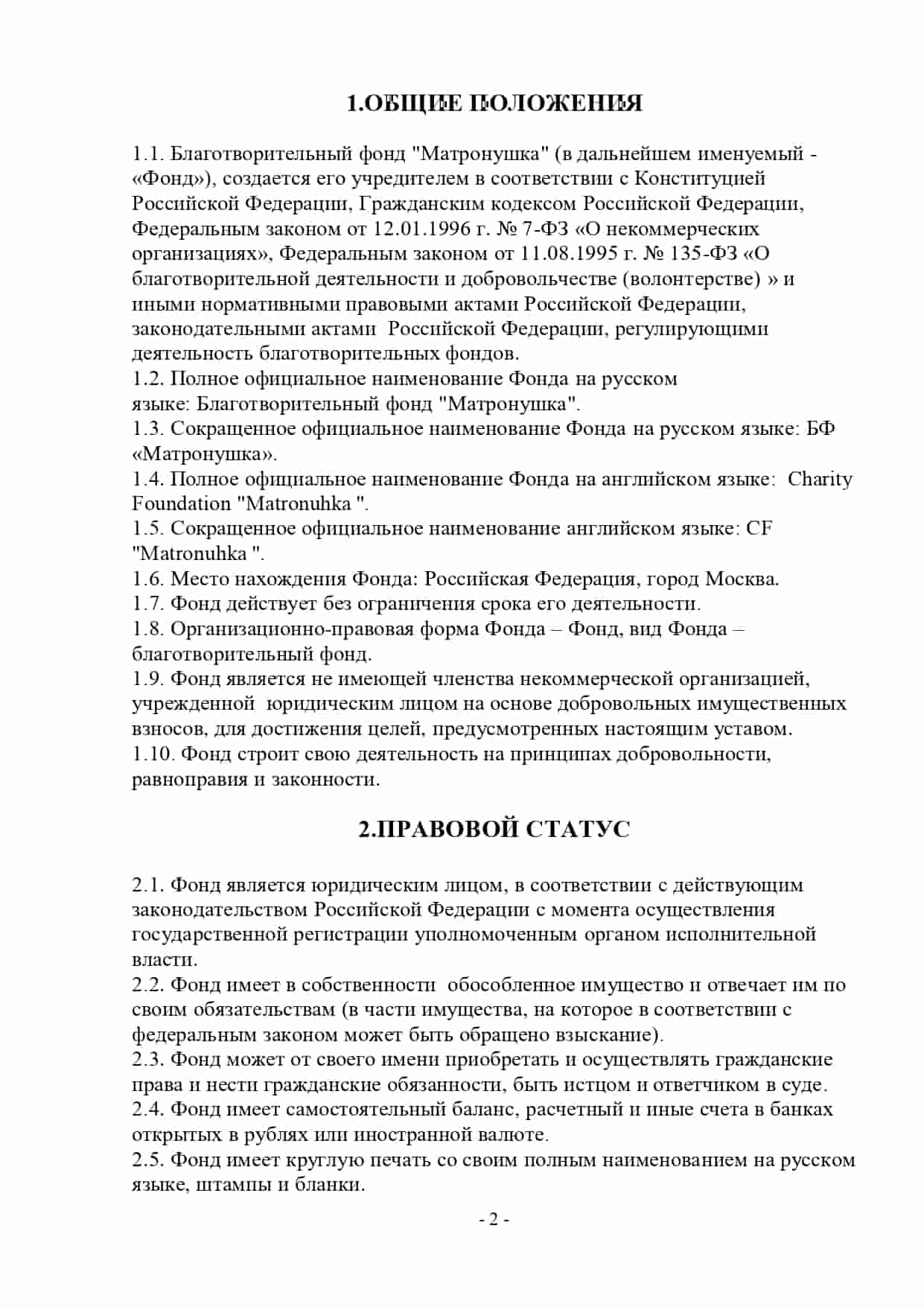 1.ОБЩИЕ ПОЛОЖЕНИЯ

1.1. Благотворительный фонд "Матронушка" (в дальнейшем именуемый - «Фонд»), создается его учредителем в соответствии с Конституцией Российской Федерации, Гражданским кодексом Российской Федерации, Федеральным законом от 12.01.1996 г. № 7-ФЗ «О некоммерческих организациях», Федеральным законом от 11.08.1995 г. № 135-ФЗ «О благотворительной деятельности и добровольчестве (волонтерстве) » и иными нормативными правовыми актами Российской Федерации, законодательными актами Российской Федерации, регулирующими деятельность благотворительных фондов.
1.2. Полное официальное наименование Фонда на русском языке: Благотворительный фонд "Матронушка".
1.3. Сокращенное официальное наименование Фонда на русском языке: БФ «Матронушка».
1.4. Полное официальное наименование Фонда на английском языке: Charity Foundation "Matronuhka ".
1.5. Сокращенное официальное наименование английском языке: CF "Matronuhka ".
1.6. Место нахождения Фонда: Российская Федерация, город Москва.
1.7. Фонд действует без ограничения срока его деятельности.
1.8. Организационно-правовая форма Фонда – Фонд, вид Фонда – благотворительный фонд.
1.9. Фонд является не имеющей членства некоммерческой организацией, учрежденной юридическим лицом на основе добровольных имущественных взносов, для достижения целей, предусмотренных настоящим уставом.
1.10. Фонд строит свою деятельность на принципах добровольности, равноправия и законности.

2.ПРАВОВОЙ СТАТУС

2.1. Фонд является юридическим лицом, в соответствии с действующим законодательством Российской Федерации с момента осуществления государственной регистрации уполномоченным органом исполнительной власти.
2.2. Фонд имеет в собственности обособленное имущество и отвечает им по своим обязательствам (в части имущества, на которое в соответствии с федеральным законом может быть обращено взыскание).
2.3. Фонд может от своего имени приобретать и осуществлять гражданские права и нести гражданские обязанности, быть истцом и ответчиком в суде.
2.4. Фонд имеет самостоятельный баланс, расчетный и иные счета в банках открытых в рублях или иностранной валюте.
2.5. Фонд имеет круглую печать со своим полным наименованием на русском языке, штампы и бланки.

- 2 -